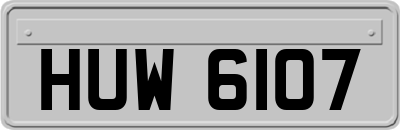 HUW 6107